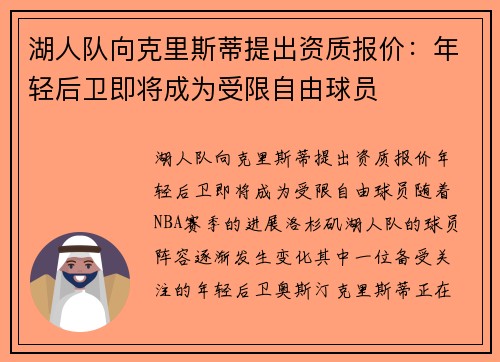 湖人队向克里斯蒂提出资质报价：年轻后卫即将成为受限自由球员

湖人队向克里斯蒂提出资质报价年轻后卫即将成为受限自由球员随着NBA赛季的进展洛杉矶湖人队的球员阵容逐渐发生变化其中一位备受关注的年轻后卫奥斯汀克里斯蒂正在